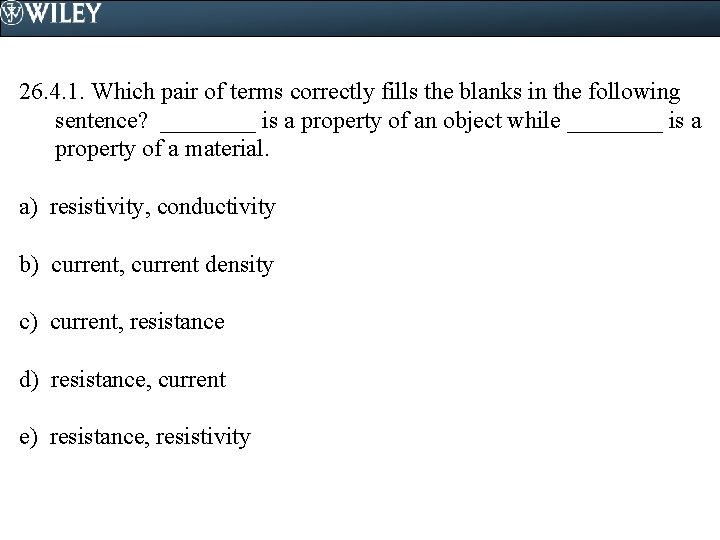 WILEY

26.4.1. Which pair of terms correctly fills the blanks in the following sentence? ____ is a property of an object while ____ is a property of a material.

a) resistivity, conductivity

b) current, current density

c) current, resistance

d) resistance, current

e) resistance, resistivity